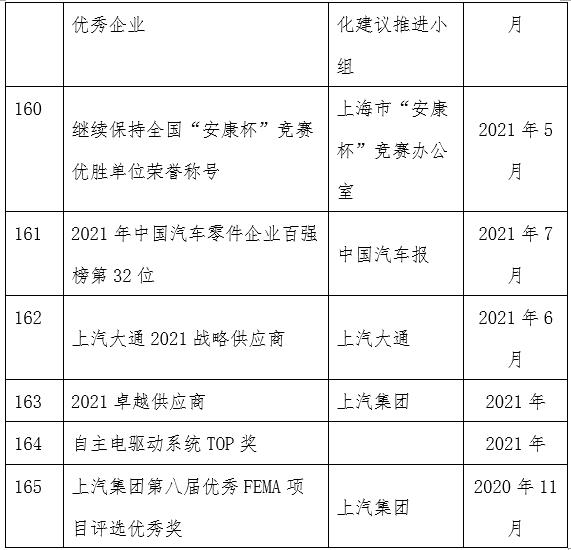 |  | 优秀企业 | 化建议推进小组 | 月 |
|---|---|---|---|
| 160 | 继续保持全国“安康杯”竞赛优胜单位荣誉称号 | 上海市“安康杯”竞赛办公室 | 2021 年 5 月 |
| 161 | 2021 年中国汽车零件企业百强榜第 32 位 | 中国汽车报 | 2021 年 7 月 |
| 162 | 上汽大通 2021 战略供应商 | 上汽大通 | 2021 年 6 月 |
| 163 | 2021 卓越供应商 | 上汽集团 | 2021 年 |
| 164 | 自主电驱动系统 TOP 奖 |  | 2021 年 |
| 165 | 上汽集团第八届优秀 FEMA 项目评选优秀奖 | 上汽集团 | 2020 年 11 月 |